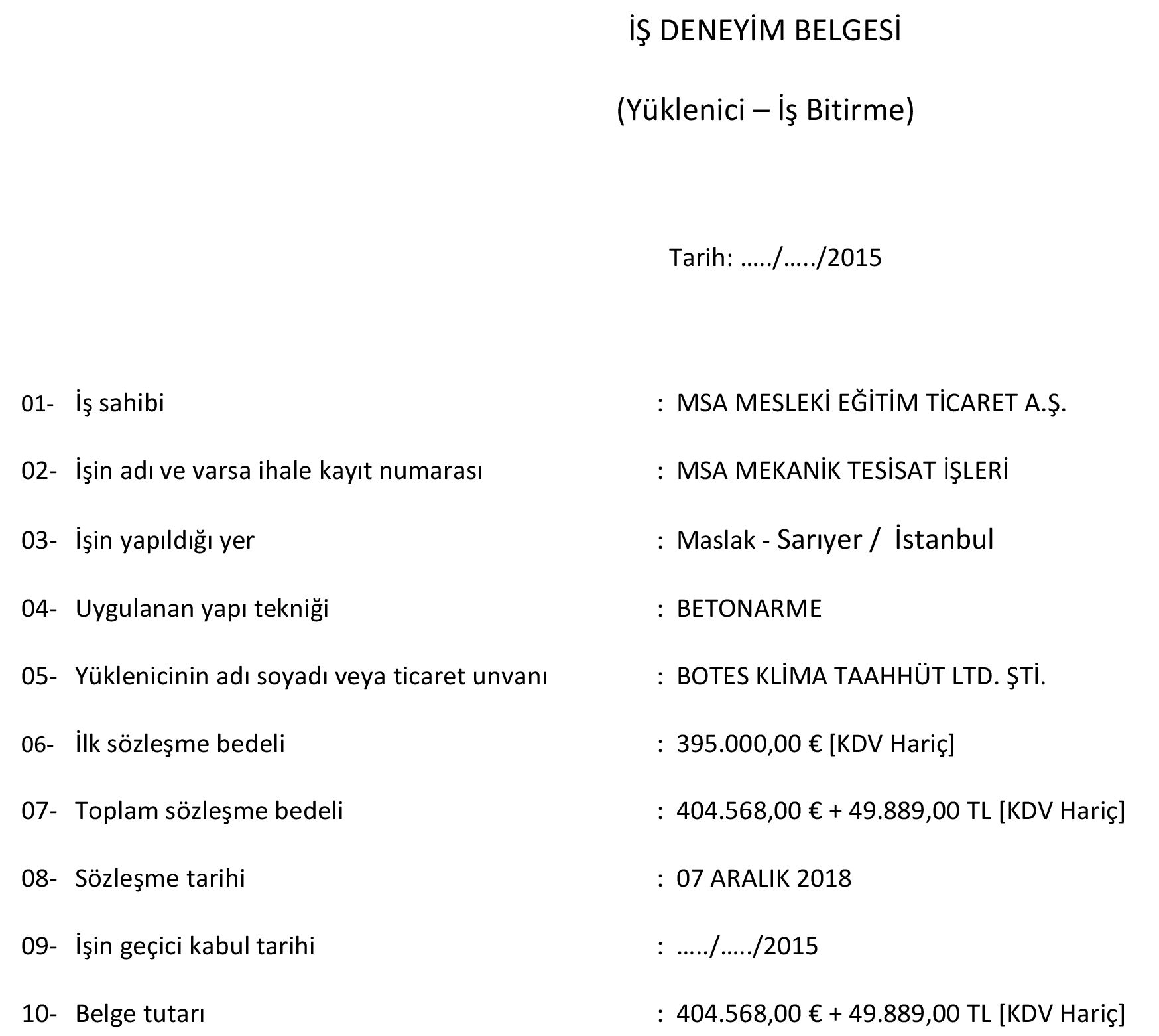 İŞ DENEYİM BELGESİ

(Yüklenici – İş Bitirme)

Tarih: …../…../2015

01- İş sahibi : MSA MESLEKİ EĞİTİM TİCARET A.Ş.

02- İşin adı ve varsa ihale kayıt numarası : MSA MEKANİK TESİSAT İŞLERİ

03- İşin yapıldığı yer : Maslak - Sarıyer / İstanbul

04- Uygulanan yapı tekniği : BETONARME

05- Yüklenicinin adı soyadı veya ticaret unvanı : BOTES KLİMA TAAHHÜT LTD. ŞTİ.

06- İlk sözleşme bedeli : 395.000,00 € [KDV Hariç]

07- Toplam sözleşme bedeli : 404.568,00 € + 49.889,00 TL [KDV Hariç]

08- Sözleşme tarihi : 07 ARALIK 2018

09- İşin geçici kabul tarihi : …../…../2015

10- Belge tutarı : 404.568,00 € + 49.889,00 TL [KDV Hariç]